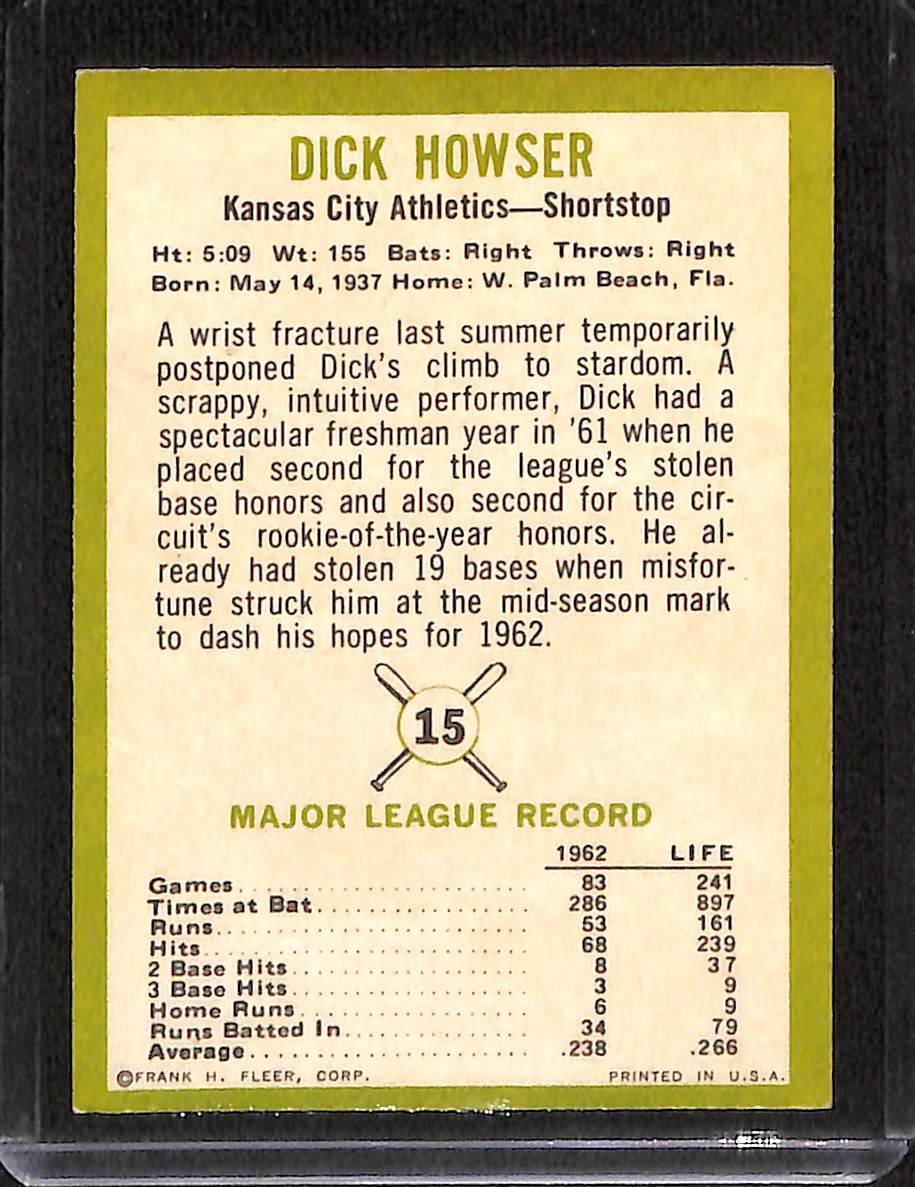 DICK HOWSER

Kansas City Athletics—Shortstop

Ht: 5:09 Wt: 155 Bats: Right Throws: Right
Born: May 14, 1937 Home: W. Palm Beach, Fla.

A wrist fracture last summer temporarily postponed Dick's climb to stardom. A scrappy, intuitive performer, Dick had a spectacular freshman year in '61 when he placed second for the league's stolen base honors and also second for the circuit's rookie-of-the-year honors. He already had stolen 19 bases when misfortune struck him at the mid-season mark to dash his hopes for 1962.

15

MAJOR LEAGUE RECORD

| | 1962 | LIFE |
|---|---|---|
| Games | 83 | 241 |
| Times at Bat | 286 | 897 |
| Runs | 53 | 161 |
| Hits | 68 | 239 |
| 2 Base Hits | 8 | 37 |
| 3 Base Hits | 3 | 9 |
| Home Runs | 6 | 9 |
| Runs Batted In | 34 | 79 |
| Average | .238 | .266 |

©FRANK H. FLEER, CORP. PRINTED IN U.S.A.